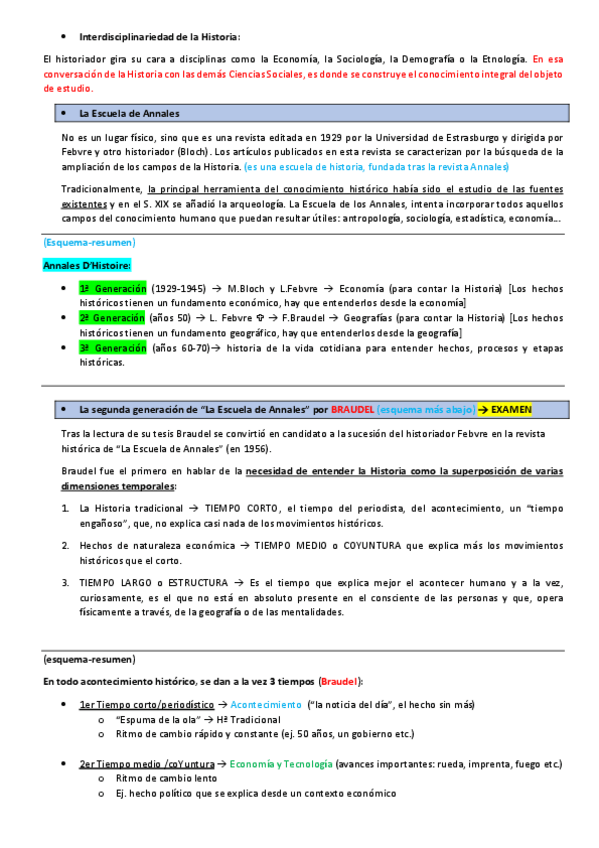 • Interdisciplinariedad de la Historia:

El historiador gira su cara a disciplinas como la Economía, la Sociología, la Demografía o la Etnología. En esa conversación de la Historia con las demás Ciencias Sociales, es donde se construye el conocimiento integral del objeto de estudio.

• La Escuela de Annales

No es un lugar físico, sino que es una revista editada en 1929 por la Universidad de Estrasburgo y dirigida por Febvre y otro historiador (Bloch). Los artículos publicados en esta revista se caracterizan por la búsqueda de la ampliación de los campos de la Historia. (es una escuela de historia, fundada tras la revista Annales)

Tradicionalmente, la principal herramienta del conocimiento histórico había sido el estudio de las fuentes existentes y en el S. XIX se añadió la arqueología. La Escuela de los Annales, intenta incorporar todos aquellos campos del conocimiento humano que puedan resultar útiles: antropología, sociología, estadística, economía...

(Esquema-resumen)

Annales D'Histoire:

• 1ª Generación (1929-1945) → M.Bloch y L.Febvre → Economía (para contar la Historia) [Los hechos históricos tienen un fundamento económico, hay que entenderlos desde la economía]
• 2ª Generación (años 50) → L. Febvre ✞ → F.Braudel → Geografías (para contar la Historia) [Los hechos históricos tienen un fundamento geográfico, hay que entenderlos desde la geografía]
• 3ª Generación (años 60-70)→ historia de la vida cotidiana para entender hechos, procesos y etapas históricas.

• La segunda generación de "La Escuela de Annales" por BRAUDEL (esquema más abajo) → EXAMEN

Tras la lectura de su tesis Braudel se convirtió en candidato a la sucesión del historiador Febvre en la revista histórica de "La Escuela de Annales" (en 1956).

Braudel fue el primero en hablar de la necesidad de entender la Historia como la superposición de varias dimensiones temporales:

1. La Historia tradicional → TIEMPO CORTO, el tiempo del periodista, del acontecimiento, un "tiempo engañoso", que, no explica casi nada de los movimientos históricos.

2. Hechos de naturaleza económica → TIEMPO MEDIO o COYUNTURA que explica más los movimientos históricos que el corto.

3. TIEMPO LARGO o ESTRUCTURA → Es el tiempo que explica mejor el acontecer humano y a la vez, curiosamente, es el que no está en absoluto presente en el consciente de las personas y que, opera físicamente a través, de la geografía o de las mentalidades.

(esquema-resumen)

En todo acontecimiento histórico, se dan a la vez 3 tiempos (Braudel):

• 1er Tiempo corto/periodístico → Acontecimiento ("la noticia del día", el hecho sin más)
  o "Espuma de la ola" → Hª Tradicional
  o Ritmo de cambio rápido y constante (ej. 50 años, un gobierno etc.)

• 2er Tiempo medio /coYuntura → Economía y Tecnología (avances importantes: rueda, imprenta, fuego etc.)
  o Ritmo de cambio lento
  o Ej. hecho político que se explica desde un contexto económico